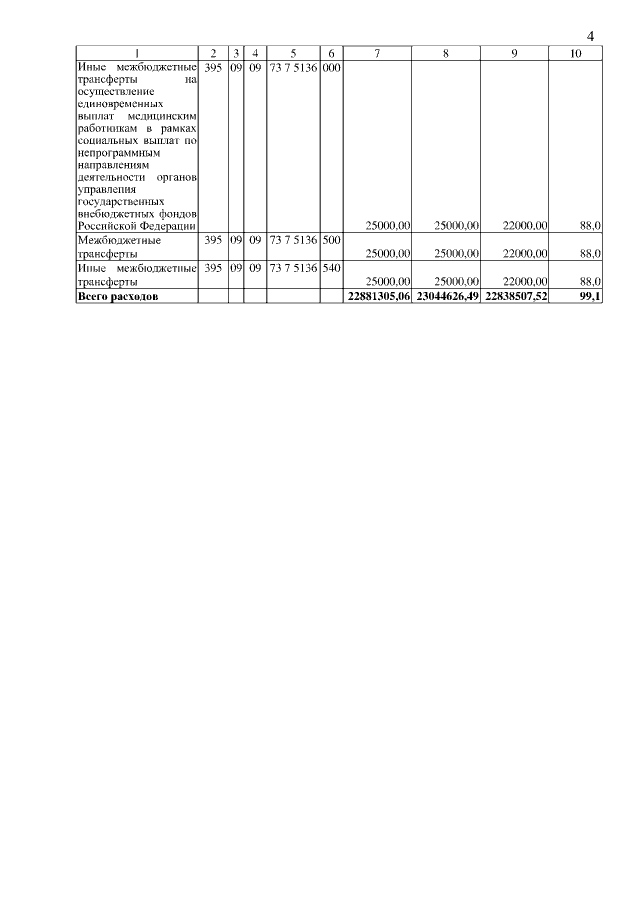 4

| 1 | 2 | 3 | 4 | 5 | 6 | 7 | 8 | 9 | 10 |
|---|---|---|---|---|---|---|---|---|---|
| Иные межбюджетные трансферты на осуществление единовременных выплат медицинским работникам в рамках социальных выплат по непрограммным направлениям деятельности органов управления государственных внебюджетных фондов Российской Федерации | 395 | 09 | 09 | 73 7 5136 | 000 | 25000,00 | 25000,00 | 22000,00 | 88,0 |
| Межбюджетные трансферты | 395 | 09 | 09 | 73 7 5136 | 500 | 25000,00 | 25000,00 | 22000,00 | 88,0 |
| Иные межбюджетные трансферты | 395 | 09 | 09 | 73 7 5136 | 540 | 25000,00 | 25000,00 | 22000,00 | 88,0 |
| **Всего расходов** | | | | | | **22881305,06** | **23044626,49** | **22838507,52** | **99,1** |